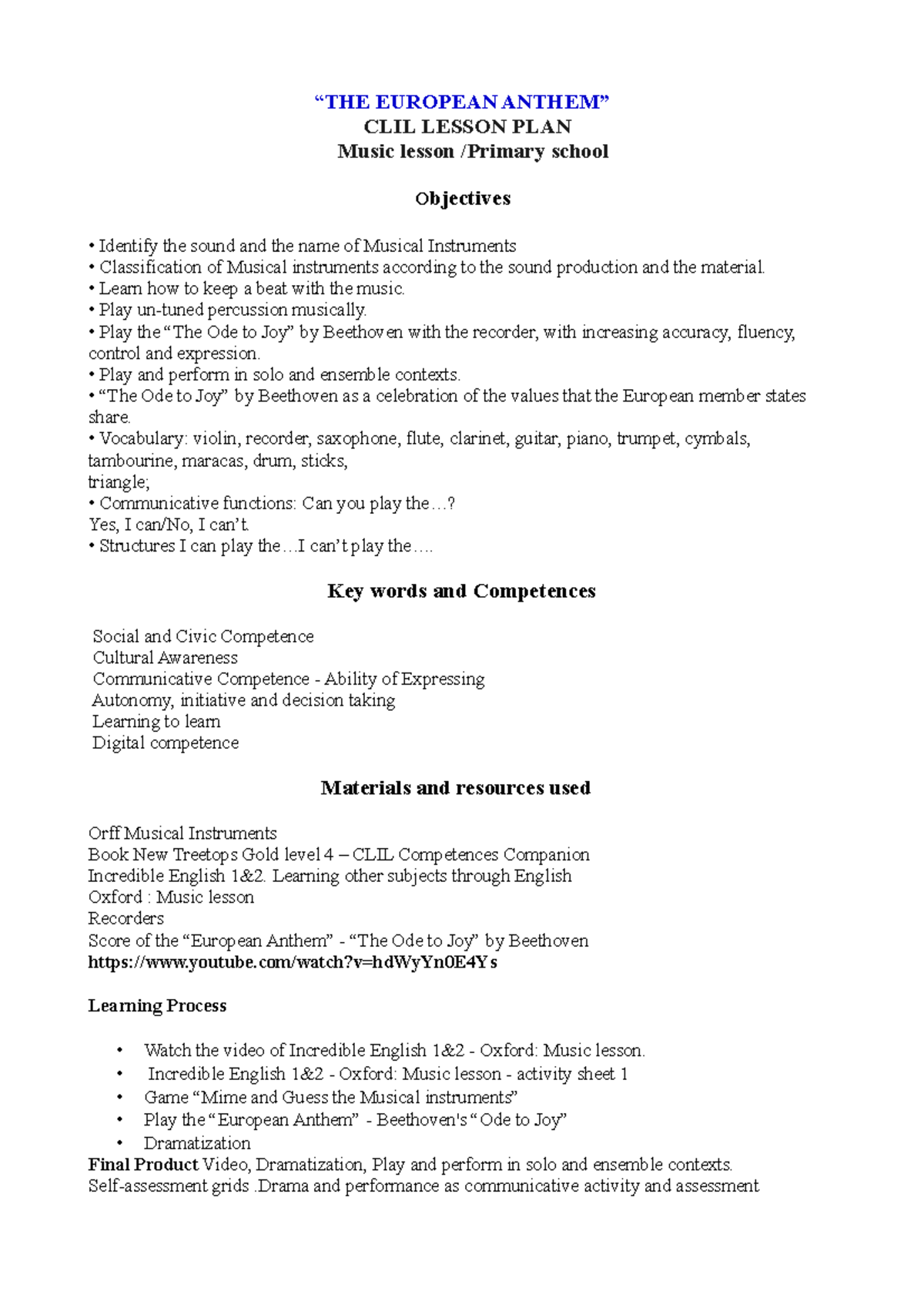 “THE EUROPEAN ANTHEM”
CLIL LESSON PLAN
Music lesson /Primary school

Objectives

• Identify the sound and the name of Musical Instruments
• Classification of Musical instruments according to the sound production and the material.
• Learn how to keep a beat with the music.
• Play un-tuned percussion musically.
• Play the “The Ode to Joy” by Beethoven with the recorder, with increasing accuracy, fluency, control and expression.
• Play and perform in solo and ensemble contexts.
• “The Ode to Joy” by Beethoven as a celebration of the values that the European member states share.
• Vocabulary: violin, recorder, saxophone, flute, clarinet, guitar, piano, trumpet, cymbals, tambourine, maracas, drum, sticks,
triangle;
• Communicative functions: Can you play the…?
Yes, I can/No, I can’t.
• Structures I can play the…I can’t play the….

Key words and Competences

Social and Civic Competence
Cultural Awareness
Communicative Competence - Ability of Expressing
Autonomy, initiative and decision taking
Learning to learn
Digital competence

Materials and resources used

Orff Musical Instruments
Book New Treetops Gold level 4 – CLIL Competences Companion
Incredible English 1&2. Learning other subjects through English
Oxford : Music lesson
Recorders
Score of the “European Anthem” - “The Ode to Joy” by Beethoven
https://www.youtube.com/watch?v=hdWyYn0E4Ys

Learning Process

• Watch the video of Incredible English 1&2 - Oxford: Music lesson.
• Incredible English 1&2 - Oxford: Music lesson - activity sheet 1
• Game “Mime and Guess the Musical instruments”
• Play the “European Anthem” - Beethoven's “Ode to Joy”
• Dramatization
Final Product Video, Dramatization, Play and perform in solo and ensemble contexts.
Self-assessment grids .Drama and performance as communicative activity and assessment